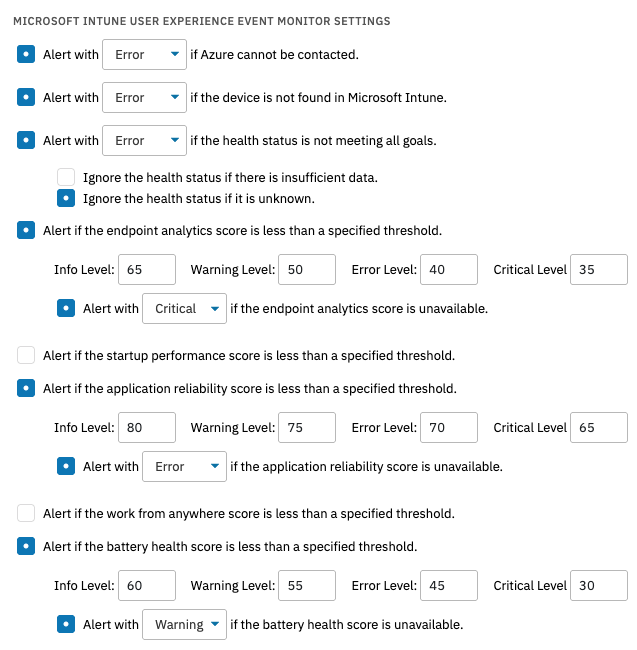 MICROSOFT INTUNE USER EXPERIENCE EVENT MONITOR SETTINGS

Alert with Error if Azure cannot be contacted.

Alert with Error if the device is not found in Microsoft Intune.

Alert with Error if the health status is not meeting all goals.

Ignore the health status if there is insufficient data.

Ignore the health status if it is unknown.

Alert if the endpoint analytics score is less than a specified threshold.

Info Level: 65 Warning Level: 50 Error Level: 40 Critical Level 35

Alert with Critical if the endpoint analytics score is unavailable.

Alert if the startup performance score is less than a specified threshold.

Alert if the application reliability score is less than a specified threshold.

Info Level: 80 Warning Level: 75 Error Level: 70 Critical Level 65

Alert with Error if the application reliability score is unavailable.

Alert if the work from anywhere score is less than a specified threshold.

Alert if the battery health score is less than a specified threshold.

Info Level: 60 Warning Level: 55 Error Level: 45 Critical Level 30

Alert with Warning if the battery health score is unavailable.